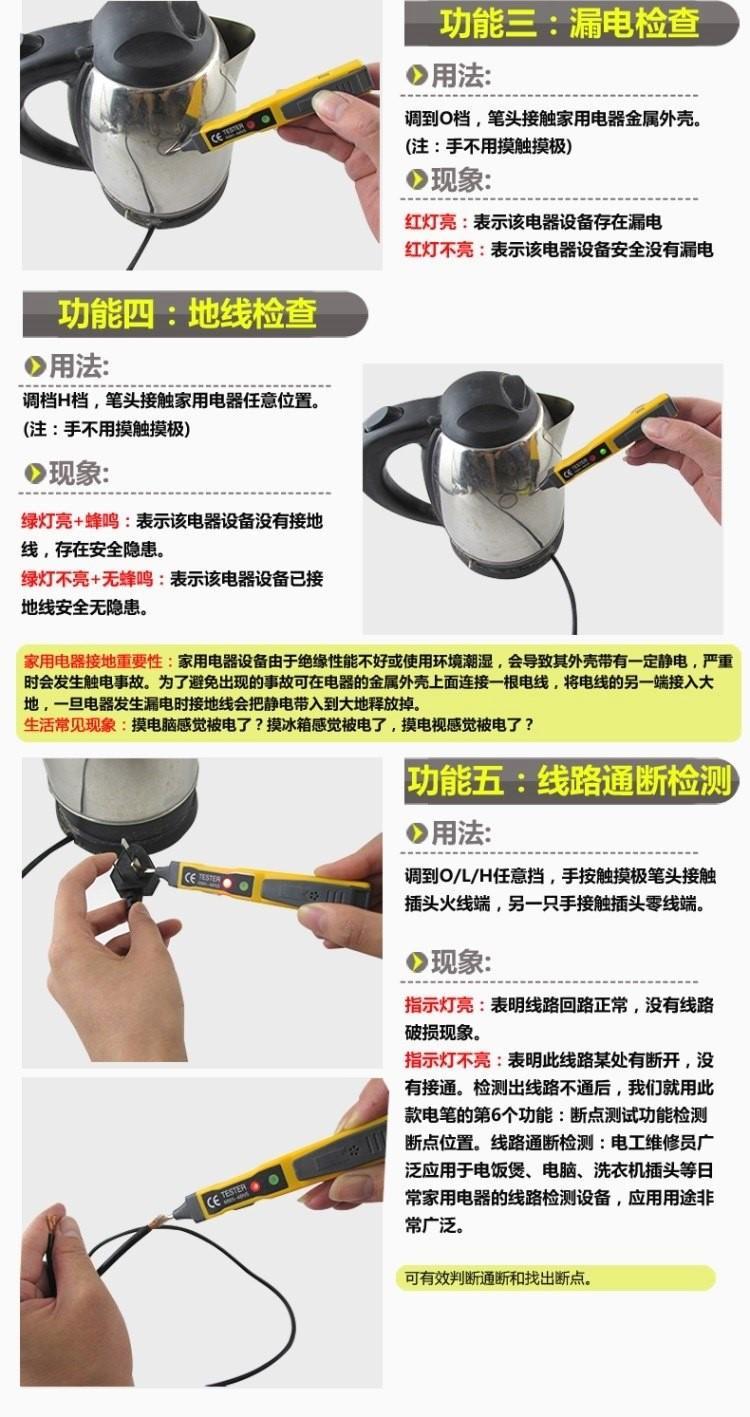 功能三：漏电检查

用法:

调到O档，笔头接触家用电器金属外壳。
(注：手不用摸触摸极)

现象:

红灯亮：表示该电器设备存在漏电
红灯不亮：表示该电器设备安全没有漏电

功能四：地线检查

用法:

调档H档，笔头接触家用电器任意位置。
(注：手不用摸触摸极)

现象:

绿灯亮+蜂鸣：表示该电器设备没有接地线，存在安全隐患。
绿灯不亮+无蜂鸣：表示该电器设备已接地线安全无隐患。

家用电器接地重要性：家用电器设备由于绝缘性能不好或使用环境潮湿，会导致其外壳带有一定静电，严重时会发生触电事故。为了避免出现的事故可在电器的金属外壳上面连接一根电线，将电线的另一端接入大地，一旦电器发生漏电时接地线会把静电带入到大地释放掉。
生活常见现象：摸电脑感觉被电了？摸冰箱感觉被电了，摸电视感觉被电了？

功能五：线路通断检测

用法:

调到O/L/H任意挡，手按触摸极笔头接触插头火线端，另一只手接触插头零线端。

现象:

指示灯亮：表明线路回路正常，没有线路破损现象。
指示灯不亮：表明此线路某处有断开，没有接通。检测出线路不通后，我们就用此款电笔的第6个功能：断点测试功能检测断点位置。线路通断检测：电工维修员广泛应用于电饭煲、电脑、洗衣机插头等日常家用电器的线路检测设备，应用用途非常广泛。

可有效判断通断和找出断点。